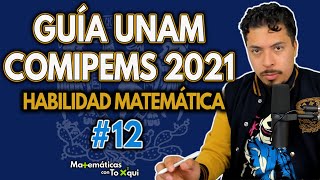 GUÍA UNAM
COMIPEMS 2021
HABILIDAD MATEMÁTICA
#12

Matemáticas con Toxqui